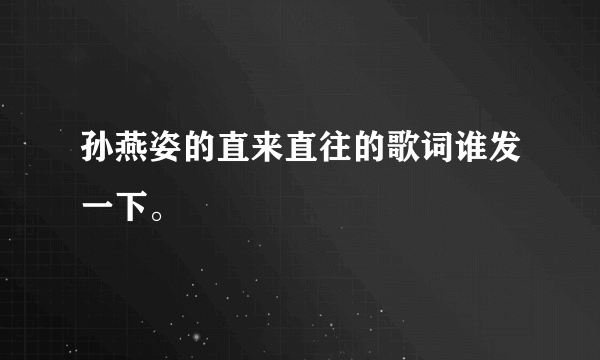 孙燕姿的直来直往的歌词谁发一下。